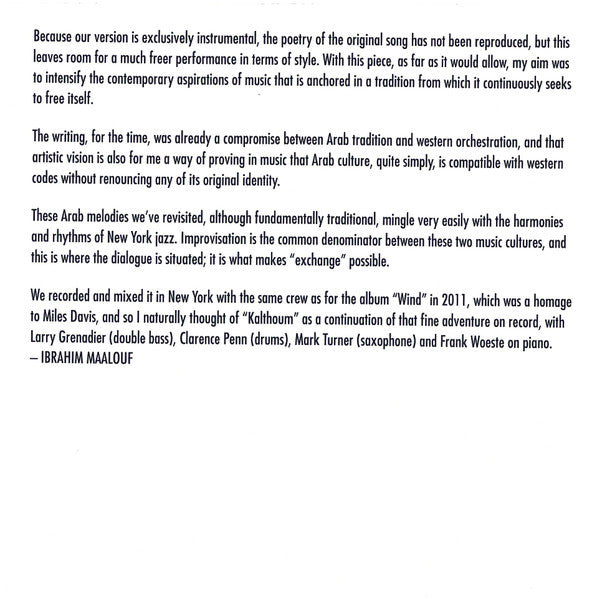 Because our version is exclusively instrumental, the poetry of the original song has not been reproduced, but this leaves room for a much freer performance in terms of style. With this piece, as far as it would allow, my aim was to intensify the contemporary aspirations of music that is anchored in a tradition from which it continuously seeks to free itself.

The writing, for the time, was already a compromise between Arab tradition and western orchestration, and that artistic vision is also for me a way of proving in music that Arab culture, quite simply, is compatible with western codes without renouncing any of its original identity.

These Arab melodies we've revisited, although fundamentally traditional, mingle very easily with the harmonies and rhythms of New York jazz. Improvisation is the common denominator between these two music cultures, and this is where the dialogue is situated; it is what makes "exchange" possible.

We recorded and mixed it in New York with the same crew as for the album "Wind" in 2011, which was a homage to Miles Davis, and so I naturally thought of "Kalthoum" as a continuation of that fine adventure on record, with Larry Grenadier (double bass), Clarence Penn (drums), Mark Turner (saxophone) and Frank Woeste on piano.
– IBRAHIM MAALOUF